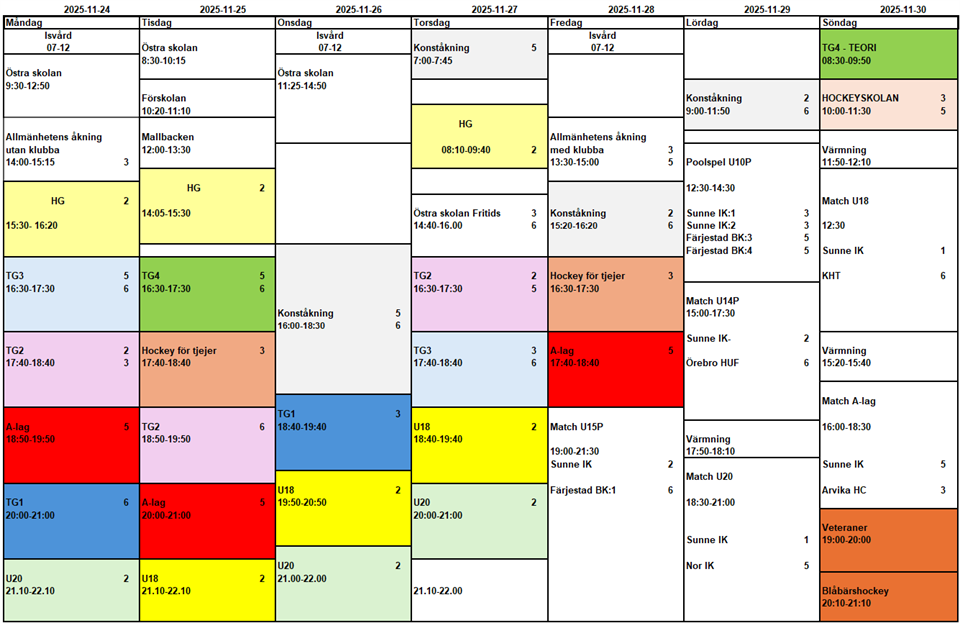 2025-11-24
Måndag
Isvård
07-12

Östra skolan
9:30-12:50

Allmänhetens åkning utan klubba
14:00-15:15 3

HG 2
15:30- 16:20

TG3 5
16:30-17:30 6

TG2 2
17:40-18:40 3

A-lag 5
18:50-19:50

TG1 6
20:00-21:00

U20 2
21.10-22.10

2025-11-25
Tisdag
Östra skolan
8:30-10:15

Förskolan
10:20-11:10

Mallbacken
12:00-13:30

HG 2
14:05-15:30

TG4 5
16:30-17:30 6

Hockey för tjejer 3
17:40-18:40

TG2 6
18:50-19:50

A-lag 5
20:00-21:00

U18 2
21.10-22.10

2025-11-26
Onsdag
Isvård
07-12

Östra skolan
11:25-14:50

Konståkning 5
16:00-18:30 6

TG1 3
18:40-19:40

U18 2
19:50-20:50

U20 2
21.00-22.00

2025-11-27
Torsdag
Konståkning 5
7:00-7:45

HG
08:10-09:40 2

Östra skolan Fritids 3
14:40-16.00 6

TG2 2
16:30-17:30 5

TG3 3
17:40-18:40 6

U18 2
18:40-19:40

U20 2
20:00-21:00

21.10-22.00

2025-11-28
Fredag
Isvård
07-12

Allmänhetens åkning med klubba 3
13:30-15:00 5

Konståkning 2
15:20-16:20 6

Hockey för tjejer 3
16:30-17:30

A-lag 5
17:40-18:40

Match U15P
19:00-21:30
Sunne IK 2
Färjestad BK:1 6

2025-11-29
Lördag
Konståkning 2
9:00-11:50 6

Poolspel U10P
12:30-14:30
Sunne IK:1 3
Sunne IK:2 3
Färjestad BK:3 5
Färjestad BK:4 5

Match U14P
15:00-17:30
Sunne IK- 2
Örebro HUF 6

Värmning
17:50-18:10

Match U20
18:30-21:00
Sunne IK 1
Nor IK 5

2025-11-30
Söndag
TG4 - TEORI
08:30-09:50

HOCKEYSKOLAN 3
10:00-11:30 5

Värmning
11:50-12:10

Match U18
12:30
Sunne IK 1
KHT 6

Värmning
15:20-15:40

Match A-lag
16:00-18:30
Sunne IK 5
Arvika HC 3

Veteraner
19:00-20:00

Blåbärshockey
20:10-21:10